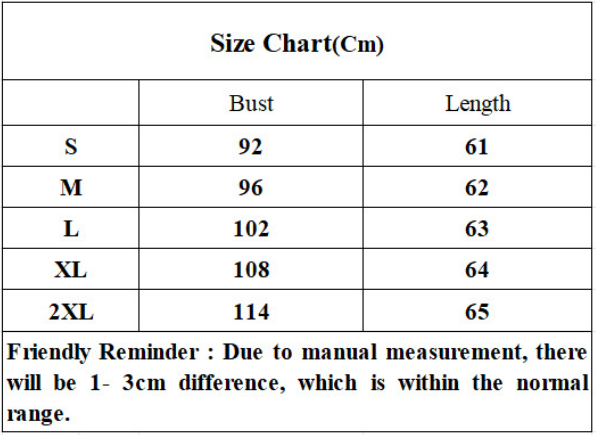 Size Chart(Cm)

| | Bust | Length |
|---|---|---|
| S | 92 | 61 |
| M | 96 | 62 |
| L | 102 | 63 |
| XL | 108 | 64 |
| 2XL | 114 | 65 |

Friendly Reminder : Due to manual measurement, there will be 1- 3cm difference, which is within the normal range.